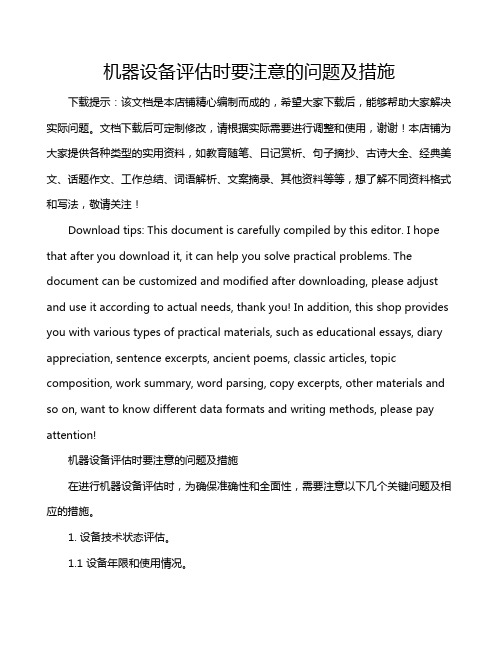 机器设备评估时要注意的问题及措施

下载提示：该文档是本店铺精心编制而成的，希望大家下载后，能够帮助大家解决实际问题。文档下载后可定制修改，请根据实际需要进行调整和使用，谢谢！本店铺为大家提供各种类型的实用资料，如教育随笔、日记赏析、句子摘抄、古诗大全、经典美文、话题作文、工作总结、词语解析、文案摘录、其他资料等等，想了解不同资料格式和写法，敬请关注！

Download tips: This document is carefully compiled by this editor. I hope that after you download it, it can help you solve practical problems. The document can be customized and modified after downloading, please adjust and use it according to actual needs, thank you! In addition, this shop provides you with various types of practical materials, such as educational essays, diary appreciation, sentence excerpts, ancient poems, classic articles, topic composition, work summary, word parsing, copy excerpts, other materials and so on, want to know different data formats and writing methods, please pay attention!

机器设备评估时要注意的问题及措施

在进行机器设备评估时，为确保准确性和全面性，需要注意以下几个关键问题及相应的措施。

1. 设备技术状态评估。

1.1 设备年限和使用情况。